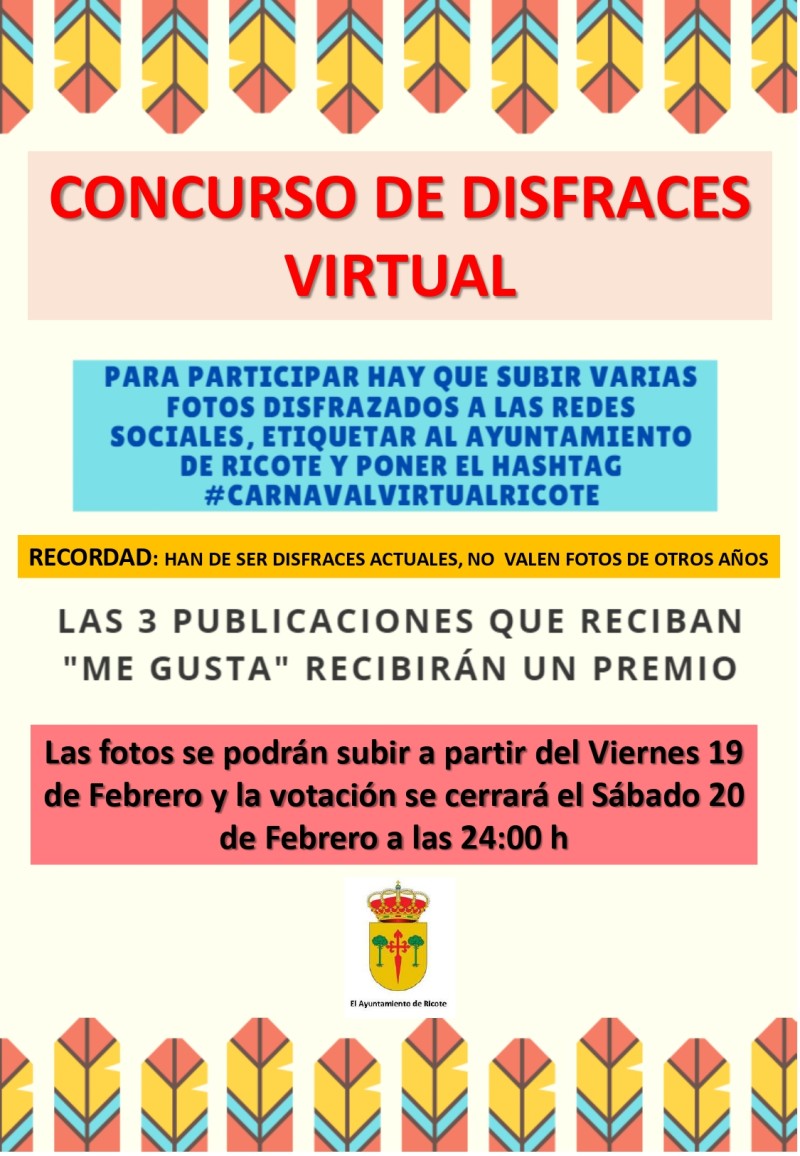 CONCURSO DE DISFRACES VIRTUAL

PARA PARTICIPAR HAY QUE SUBIR VARIAS FOTOS DISFRAZADOS A LAS REDES SOCIALES, ETIQUETAR AL AYUNTAMIENTO DE RICOTE Y PONER EL HASHTAG #CARNAVALVIRTUALRICOTE

RECORDAD: HAN DE SER DISFRACES ACTUALES, NO VALEN FOTOS DE OTROS AÑOS

LAS 3 PUBLICACIONES QUE RECIBAN "ME GUSTA" RECIBIRÁN UN PREMIO

Las fotos se podrán subir a partir del Viernes 19 de Febrero y la votación se cerrará el Sábado 20 de Febrero a las 24:00 h

El Ayuntamiento de Ricote